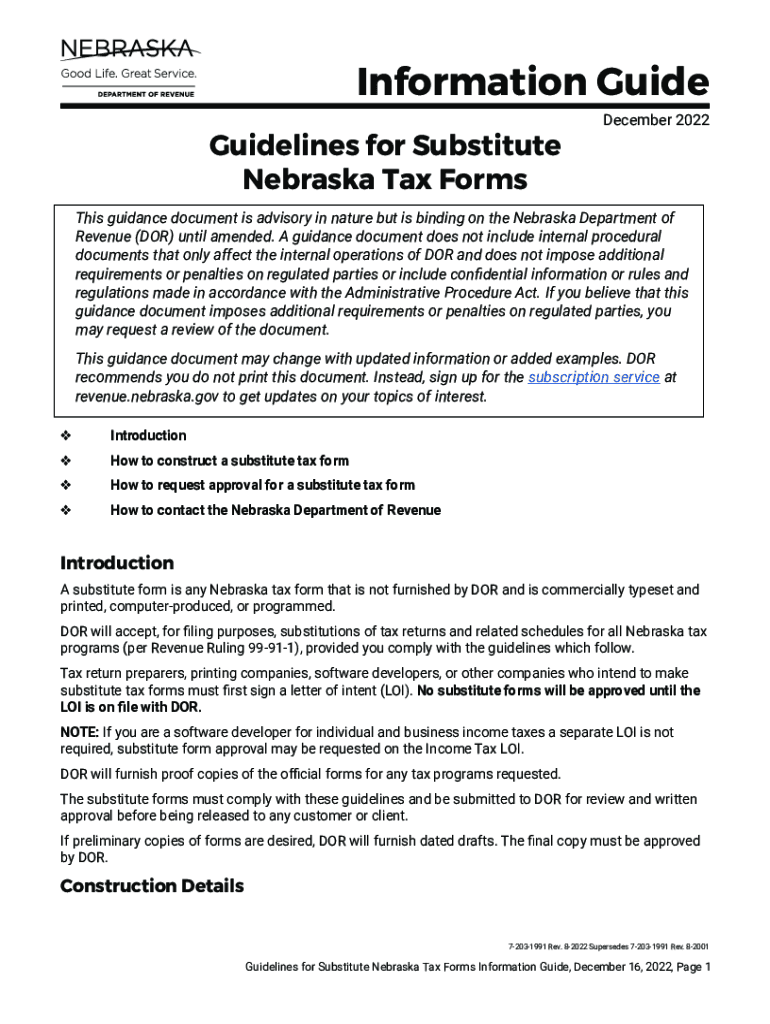 NEBRASKA
Good Life. Great Service.
DEPARTMENT OF REVENUE

Information Guide

December 2022

Guidelines for Substitute Nebraska Tax Forms

This guidance document is advisory in nature but is binding on the Nebraska Department of Revenue (DOR) until amended. A guidance document does not include internal procedural documents that only affect the internal operations of DOR and does not impose additional requirements or penalties on regulated parties or include confidential information or rules and regulations made in accordance with the Administrative Procedure Act. If you believe that this guidance document imposes additional requirements or penalties on regulated parties, you may request a review of the document.

This guidance document may change with updated information or added examples. DOR recommends you do not print this document. Instead, sign up for the subscription service at revenue.nebraska.gov to get updates on your topics of interest.

❖ Introduction
❖ How to construct a substitute tax form
❖ How to request approval for a substitute tax form
❖ How to contact the Nebraska Department of Revenue

Introduction

A substitute form is any Nebraska tax form that is not furnished by DOR and is commercially typeset and printed, computer-produced, or programmed.

DOR will accept, for filing purposes, substitutions of tax returns and related schedules for all Nebraska tax programs (per Revenue Ruling 99-91-1), provided you comply with the guidelines which follow.

Tax return preparers, printing companies, software developers, or other companies who intend to make substitute tax forms must first sign a letter of intent (LOI). No substitute forms will be approved until the LOI is on file with DOR.

NOTE: If you are a software developer for individual and business income taxes a separate LOI is not required, substitute form approval may be requested on the Income Tax LOI.

DOR will furnish proof copies of the official forms for any tax programs requested.

The substitute forms must comply with these guidelines and be submitted to DOR for review and written approval before being released to any customer or client.

If preliminary copies of forms are desired, DOR will furnish dated drafts. The final copy must be approved by DOR.

Construction Details

7-203-1991 Rev. 8-2022 Supersedes 7-203-1991 Rev. 8-2001

Guidelines for Substitute Nebraska Tax Forms Information Guide, December 16, 2022, Page 1